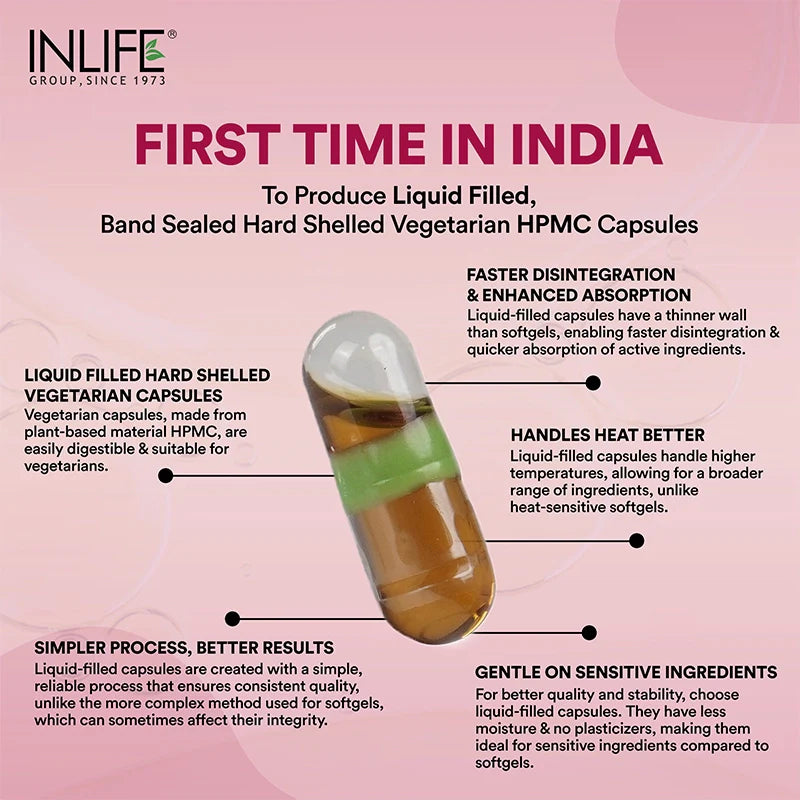 INLIFE®
GROUP, SINCE 1973

FIRST TIME IN INDIA

To Produce Liquid Filled, Band Sealed Hard Shelled Vegetarian HPMC Capsules

FASTER DISINTEGRATION & ENHANCED ABSORPTION
Liquid-filled capsules have a thinner wall than softgels, enabling faster disintegration & quicker absorption of active ingredients.

LIQUID FILLED HARD SHELLED VEGETARIAN CAPSULES
Vegetarian capsules, made from plant-based material HPMC, are easily digestible & suitable for vegetarians.

HANDLES HEAT BETTER
Liquid-filled capsules handle higher temperatures, allowing for a broader range of ingredients, unlike heat-sensitive softgels.

SIMPLER PROCESS, BETTER RESULTS
Liquid-filled capsules are created with a simple, reliable process that ensures consistent quality, unlike the more complex method used for softgels, which can sometimes affect their integrity.

GENTLE ON SENSITIVE INGREDIENTS
For better quality and stability, choose liquid-filled capsules. They have less moisture & no plasticizers, making them ideal for sensitive ingredients compared to softgels.